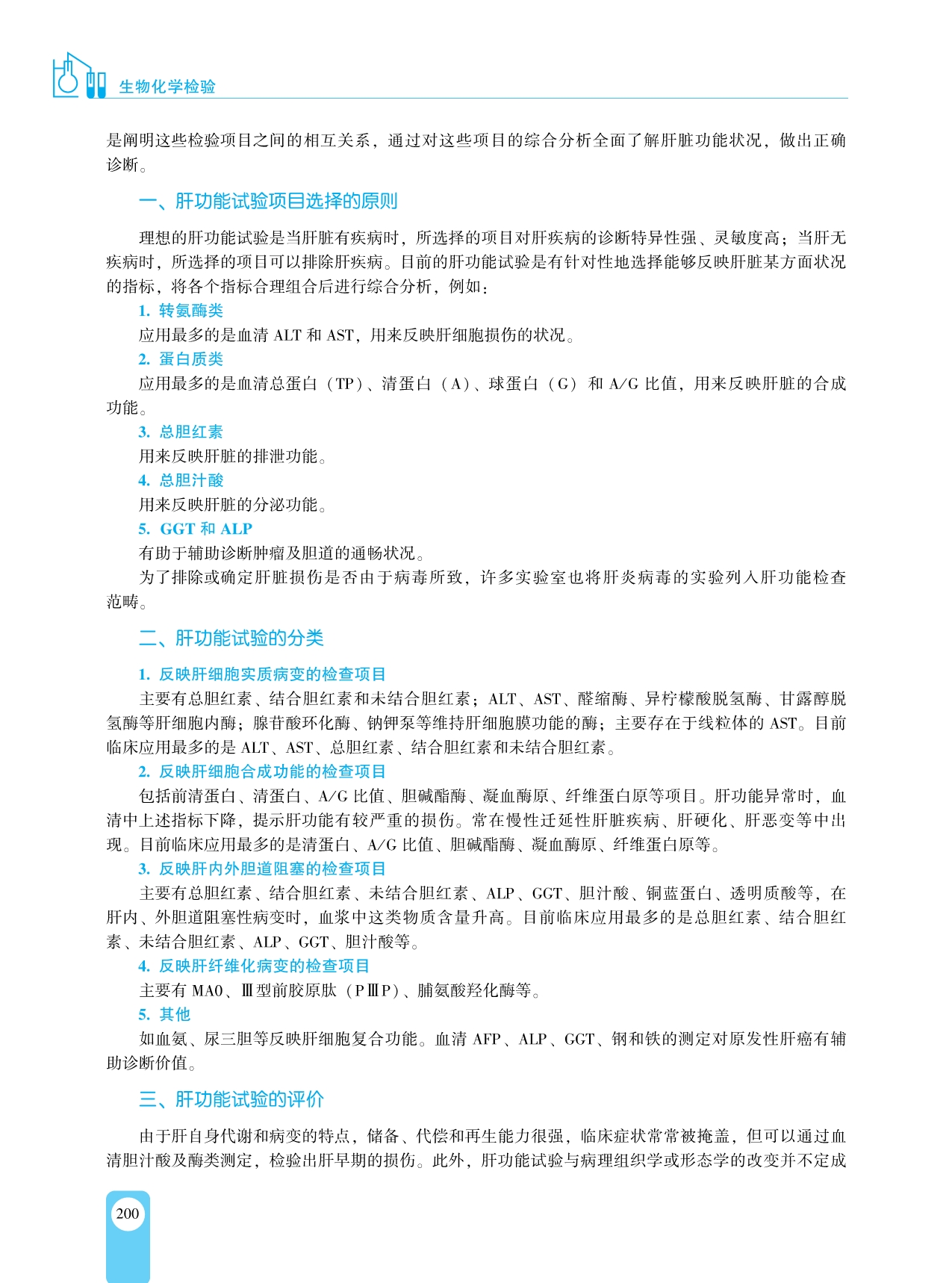 生物化学检验

是阐明这些检验项目之间的相互关系，通过对这些项目的综合分析全面了解肝脏功能状况，做出正确诊断。

一、肝功能试验项目选择的原则

理想的肝功能试验是当肝脏有疾病时，所选择的项目对肝疾病的诊断特异性强、灵敏度高；当肝无疾病时，所选择的项目可以排除肝疾病。目前的肝功能试验是有针对性地选择能够反映肝脏某方面状况的指标，将各个指标合理组合后进行综合分析，例如：

1. 转氨酶类

应用最多的是血清 ALT 和 AST，用来反映肝细胞损伤的状况。

2. 蛋白质类

应用最多的是血清总蛋白（TP）、清蛋白（A）、球蛋白（G）和 A/G 比值，用来反映肝脏的合成功能。

3. 总胆红素

用来反映肝脏的排泄功能。

4. 总胆汁酸

用来反映肝脏的分泌功能。

5. GGT 和 ALP

有助于辅助诊断肿瘤及胆道的通畅状况。

为了排除或确定肝脏损伤是否由于病毒所致，许多实验室也将肝炎病毒的实验列入肝功能检查范畴。

二、肝功能试验的分类

1. 反映肝细胞实质病变的检查项目

主要有总胆红素、结合胆红素和未结合胆红素；ALT、AST、醛缩酶、异柠檬酸脱氢酶、甘露醇脱氢酶等肝细胞内酶；腺苷酸环化酶、钠钾泵等维持肝细胞膜功能的酶；主要存在于线粒体的 AST。目前临床应用最多的是 ALT、AST、总胆红素、结合胆红素和未结合胆红素。

2. 反映肝细胞合成功能的检查项目

包括前清蛋白、清蛋白、A/G 比值、胆碱酯酶、凝血酶原、纤维蛋白原等项目。肝功能异常时，血清中上述指标下降，提示肝功能有较严重的损伤。常在慢性迁延性肝脏疾病、肝硬化、肝恶变等中出现。目前临床应用最多的是清蛋白、A/G 比值、胆碱酯酶、凝血酶原、纤维蛋白原等。

3. 反映肝内外胆道阻塞的检查项目

主要有总胆红素、结合胆红素、未结合胆红素、ALP、GGT、胆汁酸、铜蓝蛋白、透明质酸等，在肝内、外胆道阻塞性病变时，血浆中这类物质含量升高。目前临床应用最多的是总胆红素、结合胆红素、未结合胆红素、ALP、GGT、胆汁酸等。

4. 反映肝纤维化病变的检查项目

主要有 MAO、Ⅲ型前胶原肽（PⅢP）、脯氨酸羟化酶等。

5. 其他

如血氨、尿三胆等反映肝细胞复合功能。血清 AFP、ALP、GGT、钢和铁的测定对原发性肝癌有辅助诊断价值。

三、肝功能试验的评价

由于肝自身代谢和病变的特点，储备、代偿和再生能力很强，临床症状常常被掩盖，但可以通过血清胆汁酸及酶类测定，检验出肝早期的损伤。此外，肝功能试验与病理组织学或形态学的改变并不定成

200